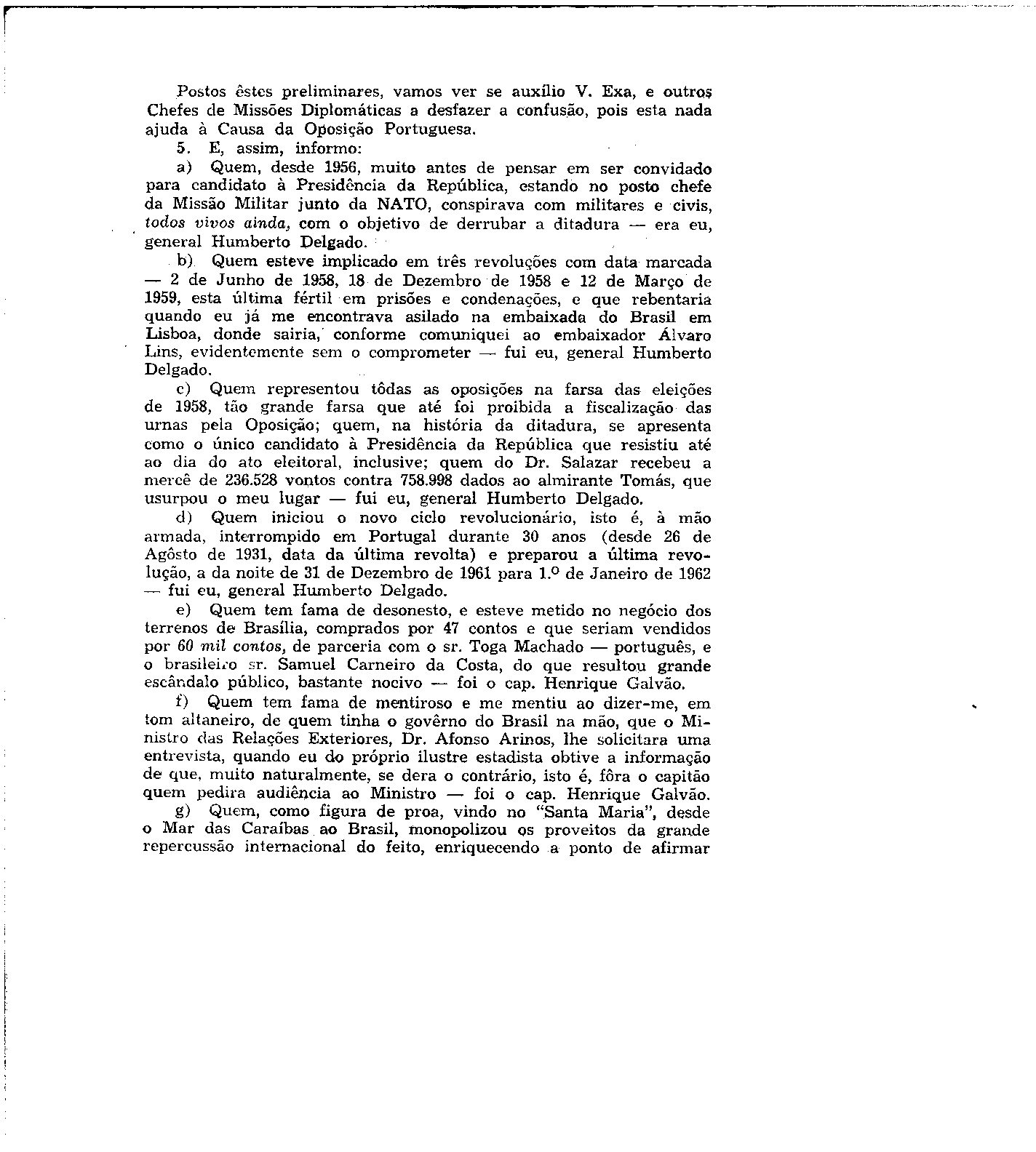 Postos êstes preliminares, vamos ver se auxílio V. Exa, e outros Chefes de Missões Diplomáticas a desfazer a confusão, pois esta nada ajuda à Causa da Oposição Portuguesa.

5. E, assim, informo:

a) Quem, desde 1956, muito antes de pensar em ser convidado para candidato à Presidência da República, estando no posto chefe da Missão Militar junto da NATO, conspirava com militares e civis, todos vivos ainda, com o objetivo de derrubar a ditadura — era eu, general Humberto Delgado.

b) Quem esteve implicado em três revoluções com data marcada — 2 de Junho de 1958, 18 de Dezembro de 1958 e 12 de Março de 1959, esta última fértil em prisões e condenações, e que rebentaria quando eu já me encontrava asilado na embaixada do Brasil em Lisboa, donde sairia, conforme comuniquei ao embaixador Álvaro Lins, evidentemente sem o comprometer — fui eu, general Humberto Delgado.

c) Quem representou tôdas as oposições na farsa das eleições de 1958, tão grande farsa que até foi proibida a fiscalização das urnas pela Oposição; quem, na história da ditadura, se apresenta como o único candidato à Presidência da República que resistiu até ao dia do ato eleitoral, inclusive; quem do Dr. Salazar recebeu a mercê de 236.528 vontos contra 758.998 dados ao almirante Tomás, que usurpou o meu lugar — fui eu, general Humberto Delgado.

d) Quem iniciou o novo ciclo revolucionário, isto é, à mão armada, interrompido em Portugal durante 30 anos (desde 26 de Agôsto de 1931, data da última revolta) e preparou a última revolução, a da noite de 31 de Dezembro de 1961 para 1.º de Janeiro de 1962 — fui eu, general Humberto Delgado.

e) Quem tem fama de desonesto, e esteve metido no negócio dos terrenos de Brasília, comprados por 47 contos e que seriam vendidos por 60 mil contos, de parceria com o sr. Toga Machado — português, e o brasileiro sr. Samuel Carneiro da Costa, do que resultou grande escândalo público, bastante nocivo — foi o cap. Henrique Galvão.

f) Quem tem fama de mentiroso e me mentiu ao dizer-me, em tom altaneiro, de quem tinha o govêrno do Brasil na mão, que o Ministro das Relações Exteriores, Dr. Afonso Arinos, lhe solicitara uma entrevista, quando eu do próprio ilustre estadista obtive a informação de que, muito naturalmente, se dera o contrário, isto é, fôra o capitão quem pedira audiência ao Ministro — foi o cap. Henrique Galvão.

g) Quem, como figura de proa, vindo no "Santa Maria", desde o Mar das Caraíbas ao Brasil, monopolizou os proveitos da grande repercussão internacional do feito, enriquecendo a ponto de afirmar